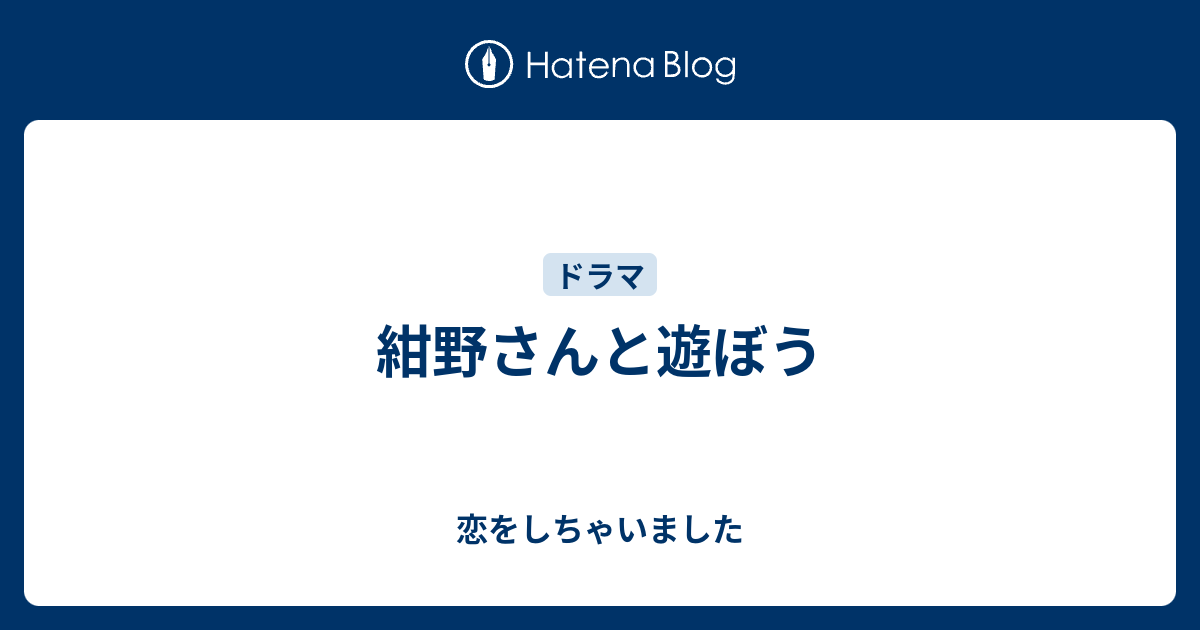 Hatena Blog

ドラマ

紺野さんと遊ぼう

恋をしちゃいました